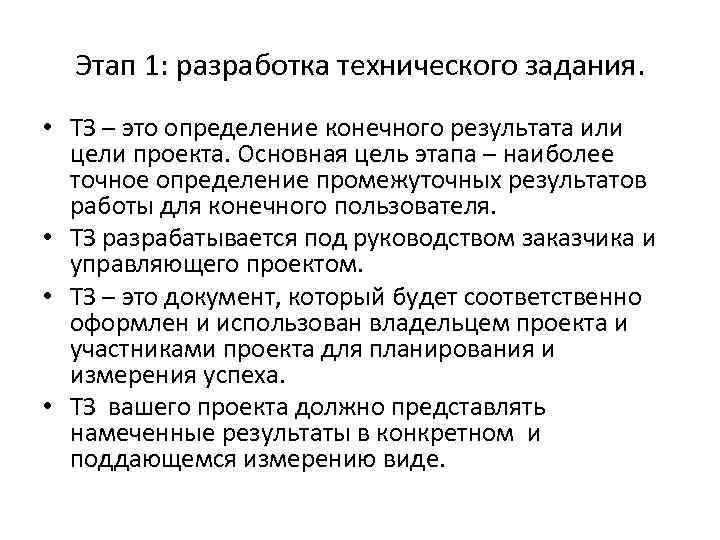 Этап 1: разработка технического задания.

• ТЗ – это определение конечного результата или цели проекта. Основная цель этапа – наиболее точное определение промежуточных результатов работы для конечного пользователя.
• ТЗ разрабатывается под руководством заказчика и управляющего проектом.
• ТЗ – это документ, который будет соответственно оформлен и использован владельцем проекта и участниками проекта для планирования и измерения успеха.
• ТЗ вашего проекта должно представлять намеченные результаты в конкретном и поддающемся измерению виде.